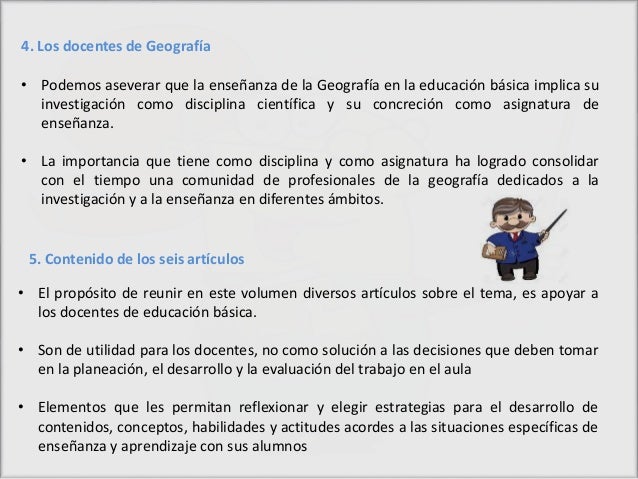 4. Los docentes de Geografía

• Podemos aseverar que la enseñanza de la Geografía en la educación básica implica su investigación como disciplina científica y su concreción como asignatura de enseñanza.

• La importancia que tiene como disciplina y como asignatura ha logrado consolidar con el tiempo una comunidad de profesionales de la geografía dedicados a la investigación y a la enseñanza en diferentes ámbitos.

5. Contenido de los seis artículos

• El propósito de reunir en este volumen diversos artículos sobre el tema, es apoyar a los docentes de educación básica.

• Son de utilidad para los docentes, no como solución a las decisiones que deben tomar en la planeación, el desarrollo y la evaluación del trabajo en el aula

• Elementos que les permitan reflexionar y elegir estrategias para el desarrollo de contenidos, conceptos, habilidades y actitudes acordes a las situaciones específicas de enseñanza y aprendizaje con sus alumnos